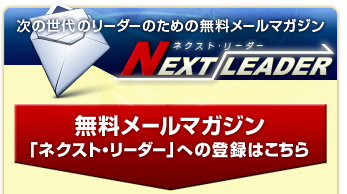 次の世代のリーダーのための無料メールマガジン

ネクスト・リーダー
NEXT LEADER

無料メールマガジン
「ネクスト・リーダー」への登録はこちら